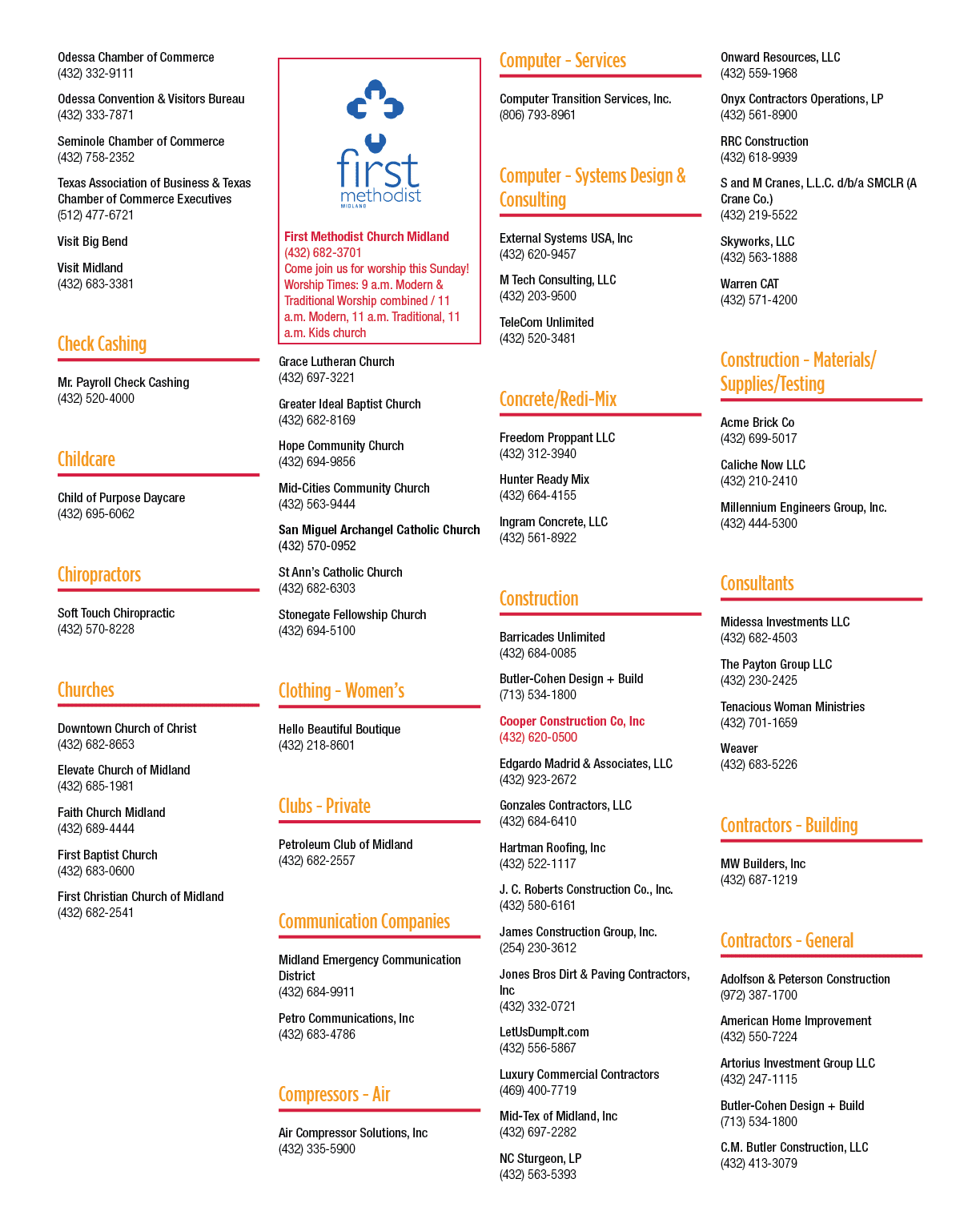 Odessa Chamber of Commerce
(432) 332-9111

Odessa Convention & Visitors Bureau
(432) 333-7871

Seminole Chamber of Commerce
(432) 758-2352

Texas Association of Business & Texas Chamber of Commerce Executives
(512) 477-6721

Visit Big Bend

Visit Midland
(432) 683-3381

Check Cashing

Mr. Payroll Check Cashing
(432) 520-4000

Childcare

Child of Purpose Daycare
(432) 695-6062

Chiropractors

Soft Touch Chiropractic
(432) 570-8228

Churches

Downtown Church of Christ
(432) 682-8653

Elevate Church of Midland
(432) 685-1981

Faith Church Midland
(432) 689-4444

First Baptist Church
(432) 683-0600

First Christian Church of Midland
(432) 682-2541

first
methodist
MIDLAND

First Methodist Church Midland
(432) 682-3701
Come join us for worship this Sunday! Worship Times: 9 a.m. Modern & Traditional Worship combined / 11 a.m. Modern, 11 a.m. Traditional, 11 a.m. Kids church

Grace Lutheran Church
(432) 697-3221

Greater Ideal Baptist Church
(432) 682-8169

Hope Community Church
(432) 694-9856

Mid-Cities Community Church
(432) 563-9444

San Miguel Archangel Catholic Church
(432) 570-0952

St Ann's Catholic Church
(432) 682-6303

Stonegate Fellowship Church
(432) 694-5100

Clothing - Women's

Hello Beautiful Boutique
(432) 218-8601

Clubs - Private

Petroleum Club of Midland
(432) 682-2557

Communication Companies

Midland Emergency Communication District
(432) 684-9911

Petro Communications, Inc
(432) 683-4786

Compressors - Air

Air Compressor Solutions, Inc
(432) 335-5900

Computer - Services

Computer Transition Services, Inc.
(806) 793-8961

Computer - Systems Design & Consulting

External Systems USA, Inc
(432) 620-9457

M Tech Consulting, LLC
(432) 203-9500

TeleCom Unlimited
(432) 520-3481

Concrete/Redi-Mix

Freedom Proppant LLC
(432) 312-3940

Hunter Ready Mix
(432) 664-4155

Ingram Concrete, LLC
(432) 561-8922

Construction

Barricades Unlimited
(432) 684-0085

Butler-Cohen Design + Build
(713) 534-1800

Cooper Construction Co, Inc
(432) 620-0500

Edgardo Madrid & Associates, LLC
(432) 923-2672

Gonzales Contractors, LLC
(432) 684-6410

Hartman Roofing, Inc
(432) 522-1117

J. C. Roberts Construction Co., Inc.
(432) 580-6161

James Construction Group, Inc.
(254) 230-3612

Jones Bros Dirt & Paving Contractors, Inc
(432) 332-0721

LetUsDumpIt.com
(432) 556-5867

Luxury Commercial Contractors
(469) 400-7719

Mid-Tex of Midland, Inc
(432) 697-2282

NC Sturgeon, LP
(432) 563-5393

Onward Resources, LLC
(432) 559-1968

Onyx Contractors Operations, LP
(432) 561-8900

RRC Construction
(432) 618-9939

S and M Cranes, L.L.C. d/b/a SMCLR (A Crane Co.)
(432) 219-5522

Skyworks, LLC
(432) 563-1888

Warren CAT
(432) 571-4200

Construction - Materials/ Supplies/Testing

Acme Brick Co
(432) 699-5017

Caliche Now LLC
(432) 210-2410

Millennium Engineers Group, Inc.
(432) 444-5300

Consultants

Midessa Investments LLC
(432) 682-4503

The Payton Group LLC
(432) 230-2425

Tenacious Woman Ministries
(432) 701-1659

Weaver
(432) 683-5226

Contractors - Building

MW Builders, Inc
(432) 687-1219

Contractors - General

Adolfson & Peterson Construction
(972) 387-1700

American Home Improvement
(432) 550-7224

Artorius Investment Group LLC
(432) 247-1115

Butler-Cohen Design + Build
(713) 534-1800

C.M. Butler Construction, LLC
(432) 413-3079